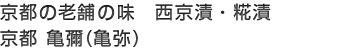 京都の老舗の味　西京漬・糀漬
京都 亀彌(亀弥)